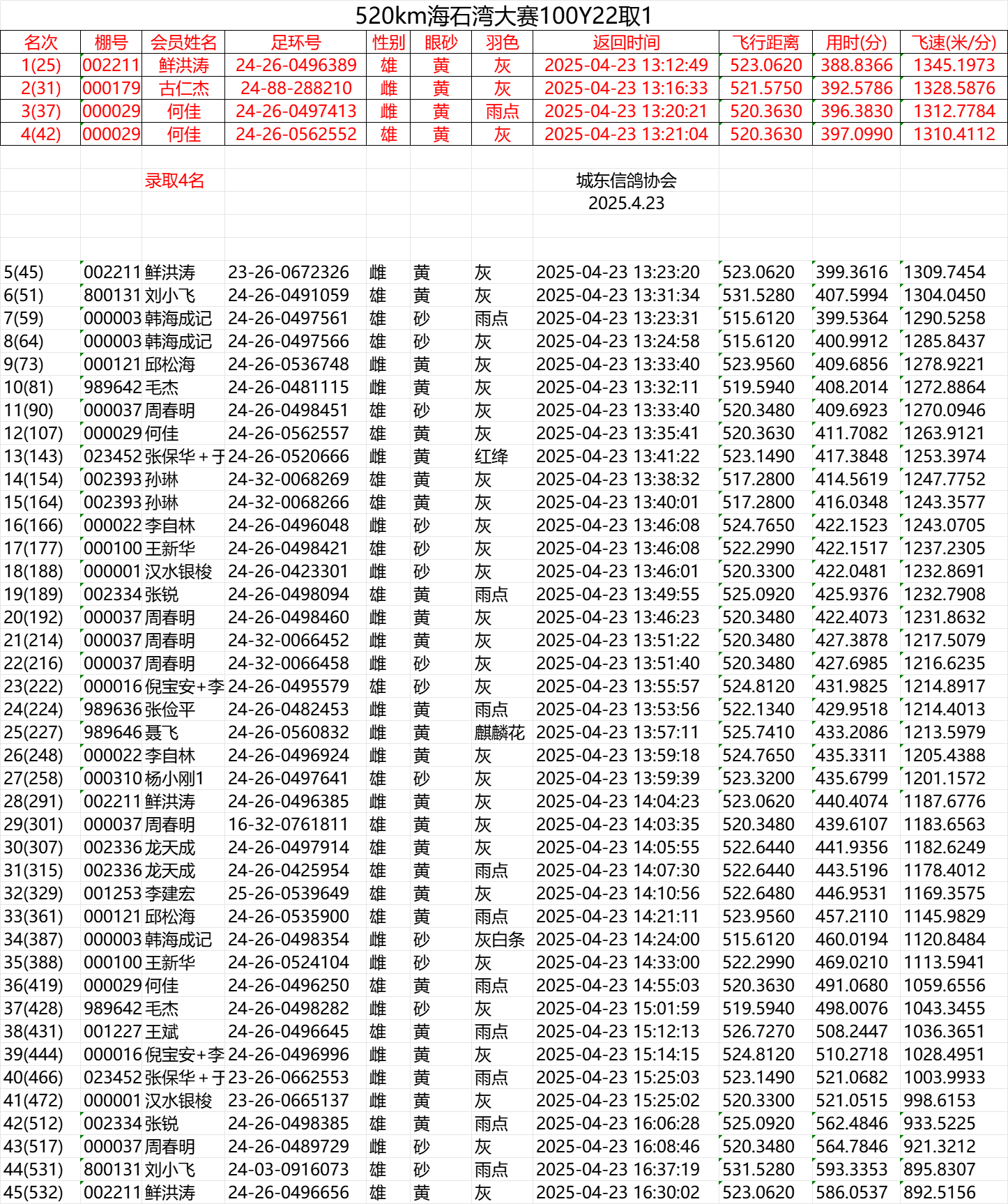 520km海石湾大赛100Y22取1

| 名次 | 棚号 | 会员姓名 | 足环号 | 性别 | 眼砂 | 羽色 | 返回时间 | 飞行距离 | 用时(分) | 飞速(米/分) |
|---|---|---|---|---|---|---|---|---|---|---|
| 1(25) | 002211 | 鲜洪涛 | 24-26-0496389 | 雄 | 黄 | 灰 | 2025-04-23 13:12:49 | 523.0620 | 388.8366 | 1345.1973 |
| 2(31) | 000179 | 古仁杰 | 24-88-288210 | 雌 | 黄 | 灰 | 2025-04-23 13:16:33 | 521.5750 | 392.5786 | 1328.5876 |
| 3(37) | 000029 | 何佳 | 24-26-0497413 | 雌 | 黄 | 雨点 | 2025-04-23 13:20:21 | 520.3630 | 396.3830 | 1312.7784 |
| 4(42) | 000029 | 何佳 | 24-26-0562552 | 雄 | 黄 | 灰 | 2025-04-23 13:21:04 | 520.3630 | 397.0990 | 1310.4112 |

录取4名

城东信鸽协会
2025.4.23

| | | | | | | | | | | |
|---|---|---|---|---|---|---|---|---|---|---|
| 5(45) | 002211 | 鲜洪涛 | 23-26-0672326 | 雌 | 黄 | 灰 | 2025-04-23 13:23:20 | 523.0620 | 399.3616 | 1309.7454 |
| 6(51) | 800131 | 刘小飞 | 24-26-0491059 | 雄 | 黄 | 灰 | 2025-04-23 13:31:34 | 531.5280 | 407.5994 | 1304.0450 |
| 7(59) | 000003 | 韩海成记 | 24-26-0497561 | 雄 | 砂 | 雨点 | 2025-04-23 13:23:31 | 515.6120 | 399.5364 | 1290.5258 |
| 8(64) | 000003 | 韩海成记 | 24-26-0497566 | 雄 | 砂 | 灰 | 2025-04-23 13:24:58 | 515.6120 | 400.9912 | 1285.8437 |
| 9(73) | 000121 | 邱松海 | 24-26-0536748 | 雌 | 黄 | 灰 | 2025-04-23 13:33:40 | 523.9560 | 409.6856 | 1278.9221 |
| 10(81) | 989642 | 毛杰 | 24-26-0481115 | 雌 | 黄 | 灰 | 2025-04-23 13:32:11 | 519.5940 | 408.2014 | 1272.8864 |
| 11(90) | 000037 | 周春明 | 24-26-0498451 | 雄 | 砂 | 灰 | 2025-04-23 13:33:40 | 520.3480 | 409.6923 | 1270.0946 |
| 12(107) | 000029 | 何佳 | 24-26-0562557 | 雄 | 黄 | 灰 | 2025-04-23 13:35:41 | 520.3630 | 411.7082 | 1263.9121 |
| 13(143) | 023452 | 张保华＋于 | 24-26-0520666 | 雌 | 黄 | 红绛 | 2025-04-23 13:41:22 | 523.1490 | 417.3848 | 1253.3974 |
| 14(154) | 002393 | 孙琳 | 24-32-0068269 | 雄 | 黄 | 灰 | 2025-04-23 13:38:32 | 517.2800 | 414.5619 | 1247.7752 |
| 15(164) | 002393 | 孙琳 | 24-32-0068266 | 雄 | 黄 | 灰 | 2025-04-23 13:40:01 | 517.2800 | 416.0348 | 1243.3577 |
| 16(166) | 000022 | 李自林 | 24-26-0496048 | 雌 | 砂 | 灰 | 2025-04-23 13:46:08 | 524.7650 | 422.1523 | 1243.0705 |
| 17(177) | 000100 | 王新华 | 24-26-0498421 | 雄 | 砂 | 灰 | 2025-04-23 13:46:08 | 522.2990 | 422.1517 | 1237.2305 |
| 18(188) | 000001 | 汉水银梭 | 24-26-0423301 | 雌 | 砂 | 灰 | 2025-04-23 13:46:01 | 520.3300 | 422.0481 | 1232.8691 |
| 19(189) | 002334 | 张锐 | 24-26-0498094 | 雄 | 黄 | 雨点 | 2025-04-23 13:49:55 | 525.0920 | 425.9376 | 1232.7908 |
| 20(192) | 000037 | 周春明 | 24-26-0498460 | 雌 | 黄 | 灰 | 2025-04-23 13:46:23 | 520.3480 | 422.4073 | 1231.8632 |
| 21(214) | 000037 | 周春明 | 24-32-0066452 | 雌 | 黄 | 灰 | 2025-04-23 13:51:22 | 520.3480 | 427.3878 | 1217.5079 |
| 22(216) | 000037 | 周春明 | 24-32-0066458 | 雌 | 砂 | 灰 | 2025-04-23 13:51:40 | 520.3480 | 427.6985 | 1216.6235 |
| 23(222) | 000016 | 倪宝安+李 | 24-26-0495579 | 雄 | 砂 | 灰 | 2025-04-23 13:55:57 | 524.8120 | 431.9825 | 1214.8917 |
| 24(224) | 989636 | 张俭平 | 24-26-0482453 | 雌 | 黄 | 雨点 | 2025-04-23 13:53:56 | 522.1340 | 429.9518 | 1214.4013 |
| 25(227) | 989646 | 聂飞 | 24-26-0560832 | 雌 | 黄 | 麒麟花 | 2025-04-23 13:57:11 | 525.7410 | 433.2086 | 1213.5979 |
| 26(248) | 000022 | 李自林 | 24-26-0496924 | 雌 | 黄 | 灰 | 2025-04-23 13:59:18 | 524.7650 | 435.3311 | 1205.4388 |
| 27(258) | 000310 | 杨小刚1 | 24-26-0497641 | 雄 | 砂 | 灰 | 2025-04-23 13:59:39 | 523.3200 | 435.6799 | 1201.1572 |
| 28(291) | 002211 | 鲜洪涛 | 24-26-0496385 | 雌 | 黄 | 灰 | 2025-04-23 14:04:23 | 523.0620 | 440.4074 | 1187.6776 |
| 29(301) | 000037 | 周春明 | 16-32-0761811 | 雄 | 黄 | 灰 | 2025-04-23 14:03:35 | 520.3480 | 439.6107 | 1183.6563 |
| 30(307) | 002336 | 龙天成 | 24-26-0497914 | 雄 | 黄 | 灰 | 2025-04-23 14:05:55 | 522.6440 | 441.9356 | 1182.6249 |
| 31(315) | 002336 | 龙天成 | 24-26-0425954 | 雄 | 黄 | 雨点 | 2025-04-23 14:07:30 | 522.6440 | 443.5196 | 1178.4012 |
| 32(329) | 001253 | 李建宏 | 25-26-0539649 | 雄 | 黄 | 灰 | 2025-04-23 14:10:56 | 522.6480 | 446.9531 | 1169.3575 |
| 33(361) | 000121 | 邱松海 | 24-26-0535900 | 雄 | 黄 | 雨点 | 2025-04-23 14:21:11 | 523.9560 | 457.2110 | 1145.9829 |
| 34(387) | 000003 | 韩海成记 | 24-26-0498354 | 雌 | 砂 | 灰白条 | 2025-04-23 14:24:00 | 515.6120 | 460.0194 | 1120.8484 |
| 35(388) | 000100 | 王新华 | 24-26-0524104 | 雌 | 砂 | 灰 | 2025-04-23 14:33:00 | 522.2990 | 469.0210 | 1113.5941 |
| 36(419) | 000029 | 何佳 | 24-26-0496250 | 雄 | 黄 | 雨点 | 2025-04-23 14:55:03 | 520.3630 | 491.0680 | 1059.6556 |
| 37(428) | 989642 | 毛杰 | 24-26-0498282 | 雌 | 砂 | 灰 | 2025-04-23 15:01:59 | 519.5940 | 498.0076 | 1043.3455 |
| 38(431) | 001227 | 王斌 | 24-26-0496645 | 雄 | 黄 | 雨点 | 2025-04-23 15:12:13 | 526.7270 | 508.2447 | 1036.3651 |
| 39(444) | 000016 | 倪宝安+李 | 24-26-0496996 | 雌 | 黄 | 灰 | 2025-04-23 15:14:15 | 524.8120 | 510.2718 | 1028.4951 |
| 40(466) | 023452 | 张保华＋于 | 23-26-0662553 | 雌 | 黄 | 雨点 | 2025-04-23 15:25:03 | 523.1490 | 521.0682 | 1003.9933 |
| 41(472) | 000001 | 汉水银梭 | 23-26-0665137 | 雌 | 黄 | 灰 | 2025-04-23 15:25:02 | 520.3300 | 521.0515 | 998.6153 |
| 42(512) | 002334 | 张锐 | 24-26-0498385 | 雄 | 黄 | 雨点 | 2025-04-23 16:06:28 | 525.0920 | 562.4846 | 933.5225 |
| 43(517) | 000037 | 周春明 | 24-26-0489729 | 雌 | 砂 | 灰 | 2025-04-23 16:08:46 | 520.3480 | 564.7846 | 921.3212 |
| 44(531) | 800131 | 刘小飞 | 24-03-0916073 | 雄 | 砂 | 雨点 | 2025-04-23 16:37:19 | 531.5280 | 593.3353 | 895.8307 |
| 45(532) | 002211 | 鲜洪涛 | 24-26-0496656 | 雄 | 黄 | 灰 | 2025-04-23 16:30:02 | 523.0620 | 586.0537 | 892.5156 |